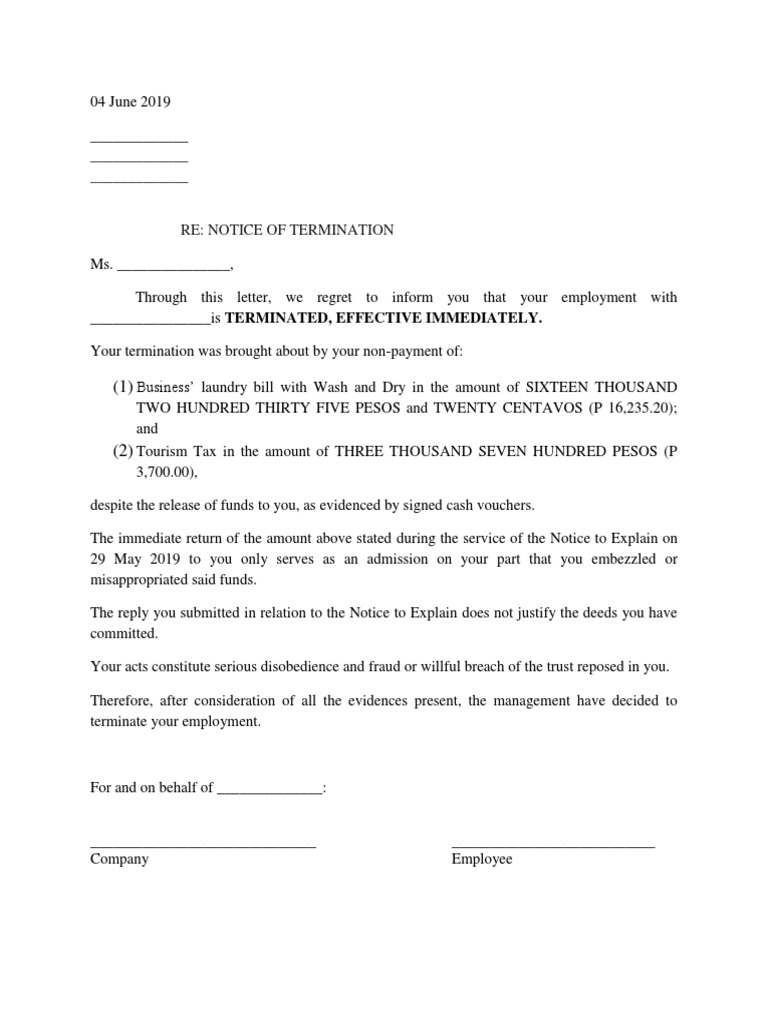 04 June 2019

____
____
____

RE: NOTICE OF TERMINATION

Ms. ____,

Through this letter, we regret to inform you that your employment with ____is TERMINATED, EFFECTIVE IMMEDIATELY.

Your termination was brought about by your non-payment of:

(1) Business' laundry bill with Wash and Dry in the amount of SIXTEEN THOUSAND TWO HUNDRED THIRTY FIVE PESOS and TWENTY CENTAVOS (P 16,235.20); and

(2) Tourism Tax in the amount of THREE THOUSAND SEVEN HUNDRED PESOS (P 3,700.00),

despite the release of funds to you, as evidenced by signed cash vouchers.

The immediate return of the amount above stated during the service of the Notice to Explain on 29 May 2019 to you only serves as an admission on your part that you embezzled or misappropriated said funds.

The reply you submitted in relation to the Notice to Explain does not justify the deeds you have committed.

Your acts constitute serious disobedience and fraud or willful breach of the trust reposed in you.

Therefore, after consideration of all the evidences present, the management have decided to terminate your employment.

For and on behalf of ____:

____
Company

____
Employee